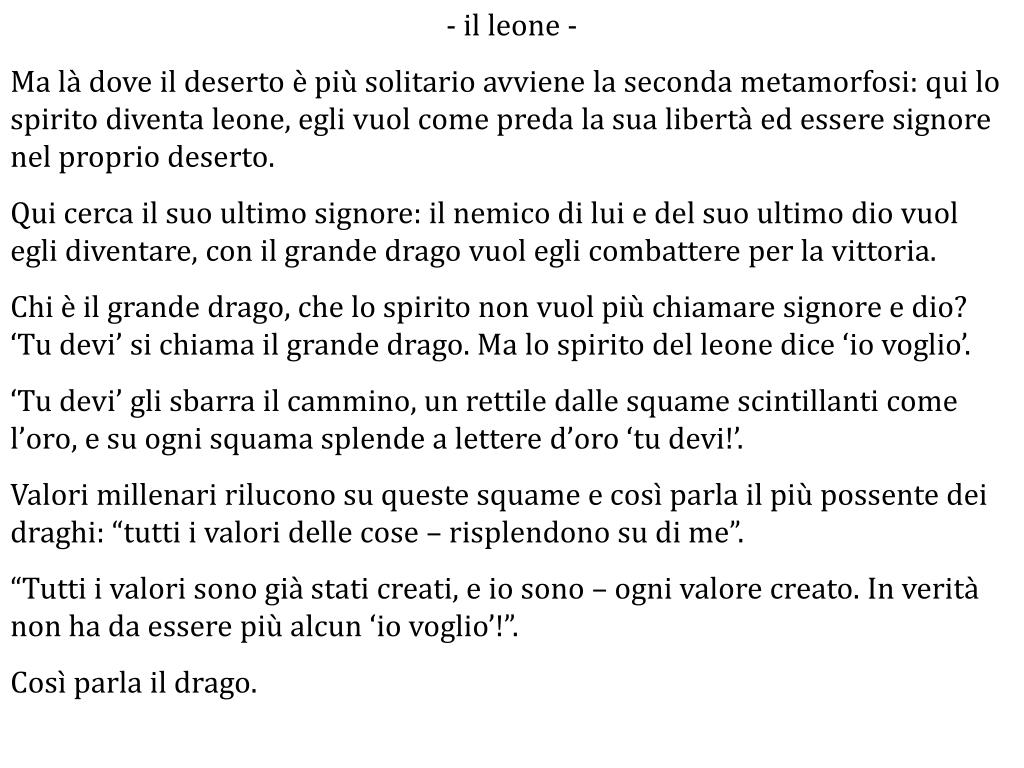 - il leone -

Ma là dove il deserto è più solitario avviene la seconda metamorfosi: qui lo spirito diventa leone, egli vuol come preda la sua libertà ed essere signore nel proprio deserto.

Qui cerca il suo ultimo signore: il nemico di lui e del suo ultimo dio vuol egli diventare, con il grande drago vuol egli combattere per la vittoria.

Chi è il grande drago, che lo spirito non vuol più chiamare signore e dio? ‘Tu devi’ si chiama il grande drago. Ma lo spirito del leone dice ‘io voglio’.

‘Tu devi’ gli sbarra il cammino, un rettile dalle squame scintillanti come l’oro, e su ogni squama splende a lettere d’oro ‘tu devi!’.

Valori millenari rilucono su queste squame e così parla il più possente dei draghi: “tutti i valori delle cose – risplendono su di me”.

“Tutti i valori sono già stati creati, e io sono – ogni valore creato. In verità non ha da essere più alcun ‘io voglio’!”.

Così parla il drago.